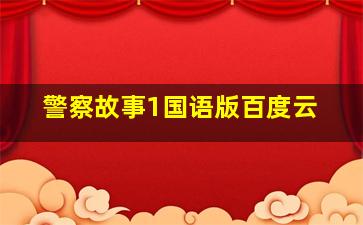 警察故事1国语版百度云